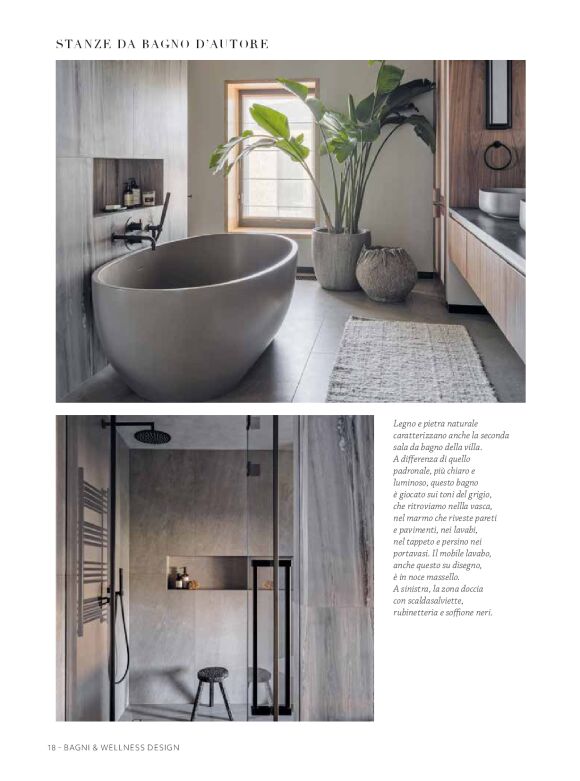 STANZE DA BAGNO D'AUTORE

Legno e pietra naturale caratterizzano anche la seconda sala da bagno della villa. A differenza di quello padronale, più chiaro e luminoso, questo bagno è giocato sui toni del grigio, che ritroviamo nellla vasca, nel marmo che riveste pareti e pavimenti, nei lavabi, nel tappeto e persino nei portavasi. Il mobile lavabo, anche questo su disegno, è in noce massello. A sinistra, la zona doccia con scaldasalviette, rubinetteria e soffione neri.

18 - BAGNI & WELLNESS DESIGN